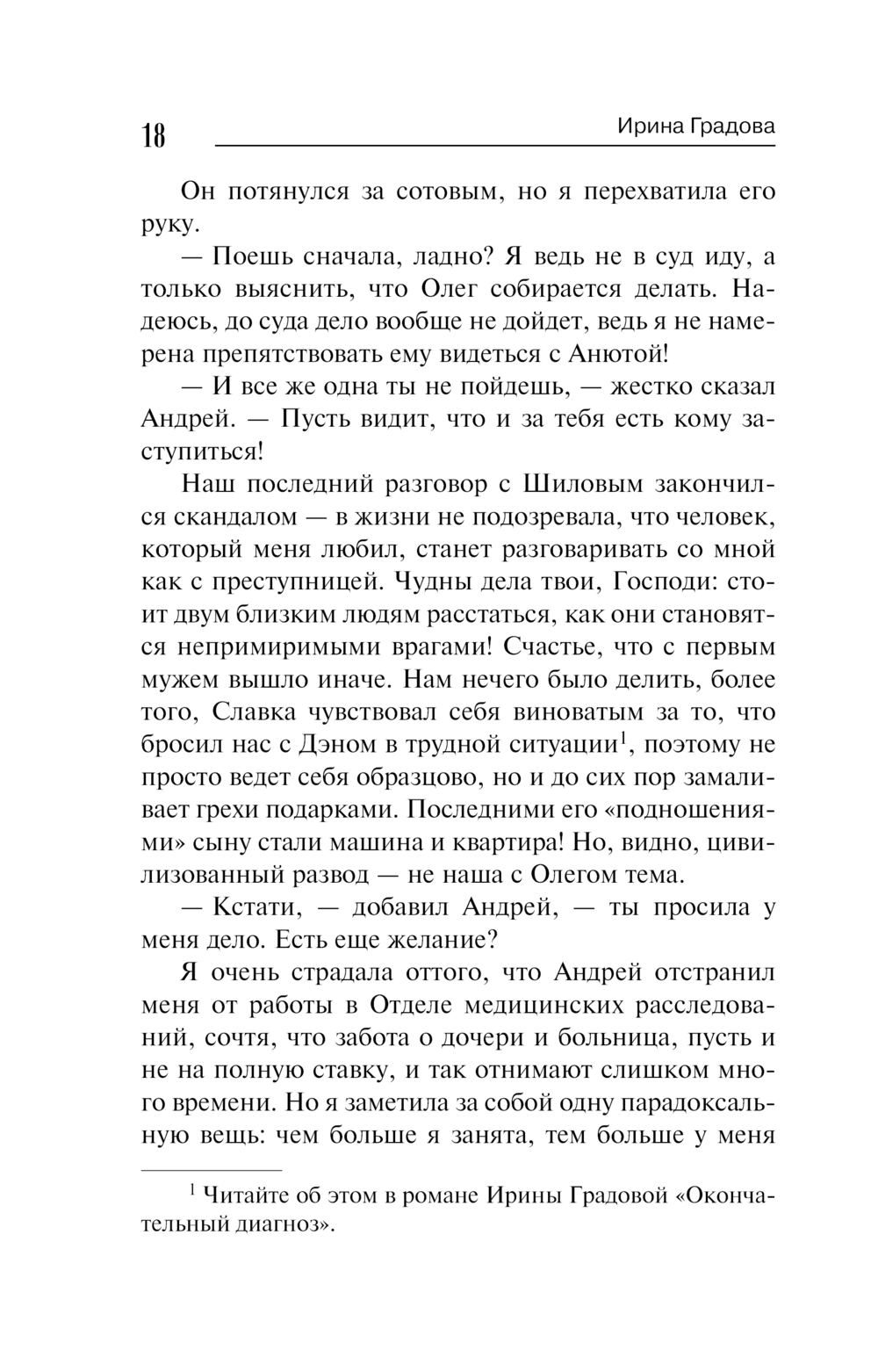 18 Ирина Градова

Он потянулся за сотовым, но я перехватила его руку.

— Поешь сначала, ладно? Я ведь не в суд иду, а только выяснить, что Олег собирается делать. Надеюсь, до суда дело вообще не дойдет, ведь я не намерена препятствовать ему видеться с Анютой!

— И все же одна ты не пойдешь, — жестко сказал Андрей. — Пусть видит, что и за тебя есть кому заступиться!

Наш последний разговор с Шиловым закончился скандалом — в жизни не подозревала, что человек, который меня любил, станет разговаривать со мной как с преступницей. Чудны дела твои, Господи: стоит двум близким людям расстаться, как они становятся непримиримыми врагами! Счастье, что с первым мужем вышло иначе. Нам нечего было делить, более того, Славка чувствовал себя виноватым за то, что бросил нас с Дэном в трудной ситуации$^1$, поэтому не просто ведет себя образцово, но и до сих пор замаливает грехи подарками. Последними его «подношениями» сыну стали машина и квартира! Но, видно, цивилизованный развод — не наша с Олегом тема.

— Кстати, — добавил Андрей, — ты просила у меня дело. Есть еще желание?

Я очень страдала оттого, что Андрей отстранил меня от работы в Отделе медицинских расследований, сочтя, что забота о дочери и больница, пусть и не на полную ставку, и так отнимают слишком много времени. Но я заметила за собой одну парадоксальную вещь: чем больше я занята, тем больше у меня

$^1$ Читайте об этом в романе Ирины Градовой «Окончательный диагноз».